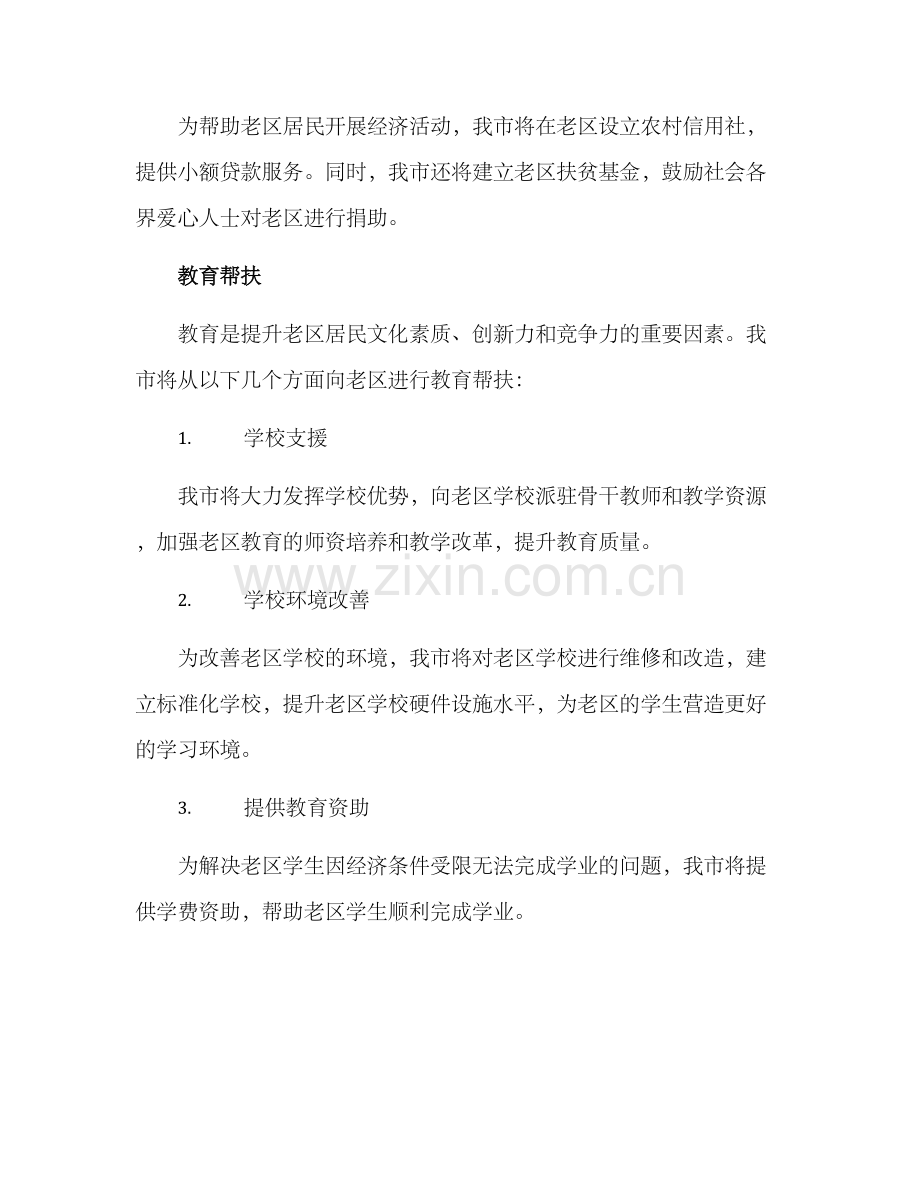 为帮助老区居民开展经济活动，我市将在老区设立农村信用社，提供小额贷款服务。同时，我市还将建立老区扶贫基金，鼓励社会各界爱心人士对老区进行捐助。

教育帮扶

教育是提升老区居民文化素质、创新力和竞争力的重要因素。我市将从以下几个方面向老区进行教育帮扶：

1. 学校支援

我市将大力发挥学校优势，向老区学校派驻骨干教师和教学资源，加强老区教育的师资培养和教学改革，提升教育质量。

2. 学校环境改善

为改善老区学校的环境，我市将对老区学校进行维修和改造，建立标准化学校，提升老区学校硬件设施水平，为老区的学生营造更好的学习环境。

3. 提供教育资助

为解决老区学生因经济条件受限无法完成学业的问题，我市将提供学费资助，帮助老区学生顺利完成学业。

www.zixin.com.cn